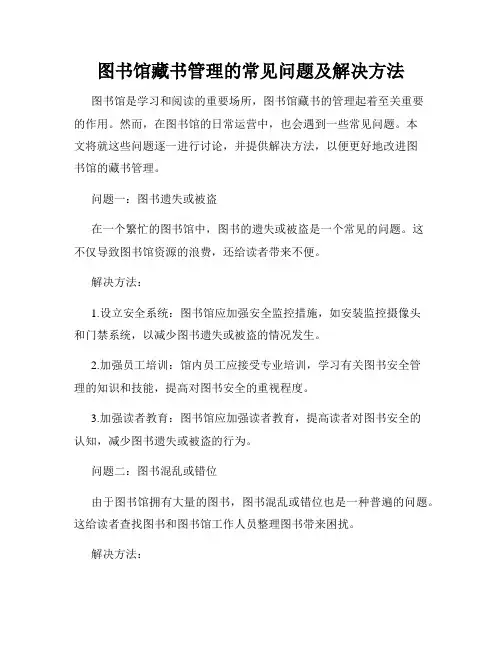 图书馆藏书管理的常见问题及解决方法

图书馆是学习和阅读的重要场所，图书馆藏书的管理起着至关重要的作用。然而，在图书馆的日常运营中，也会遇到一些常见问题。本文将就这些问题逐一进行讨论，并提供解决方法，以便更好地改进图书馆的藏书管理。

问题一：图书遗失或被盗

在一个繁忙的图书馆中，图书的遗失或被盗是一个常见的问题。这不仅导致图书馆资源的浪费，还给读者带来不便。

解决方法：

1.设立安全系统：图书馆应加强安全监控措施，如安装监控摄像头和门禁系统，以减少图书遗失或被盗的情况发生。

2.加强员工培训：馆内员工应接受专业培训，学习有关图书安全管理的知识和技能，提高对图书安全的重视程度。

3.加强读者教育：图书馆应加强读者教育，提高读者对图书安全的认知，减少图书遗失或被盗的行为。

问题二：图书混乱或错位

由于图书馆拥有大量的图书，图书混乱或错位也是一种普遍的问题。这给读者查找图书和图书馆工作人员整理图书带来困扰。

解决方法：